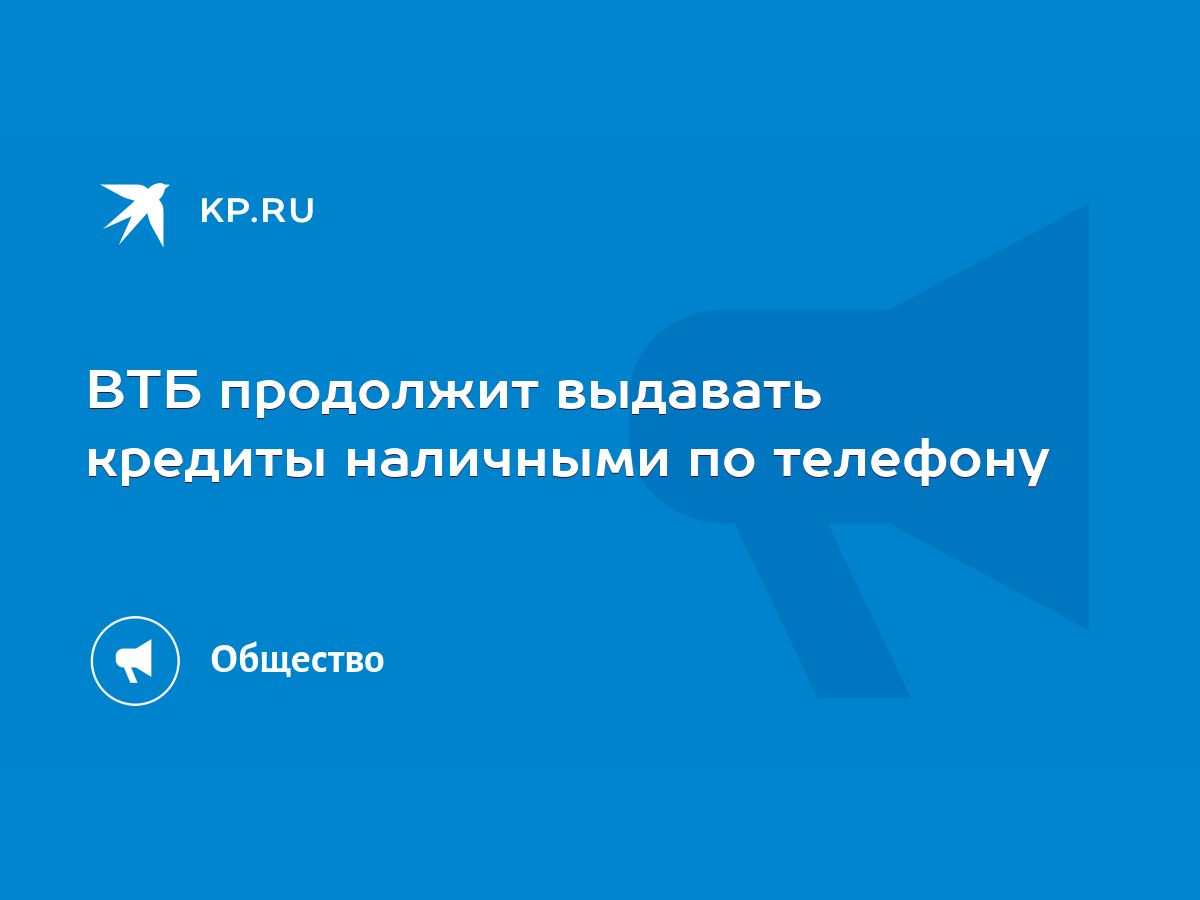 KP.RU

ВТБ продолжит выдавать кредиты наличными по телефону

Общество